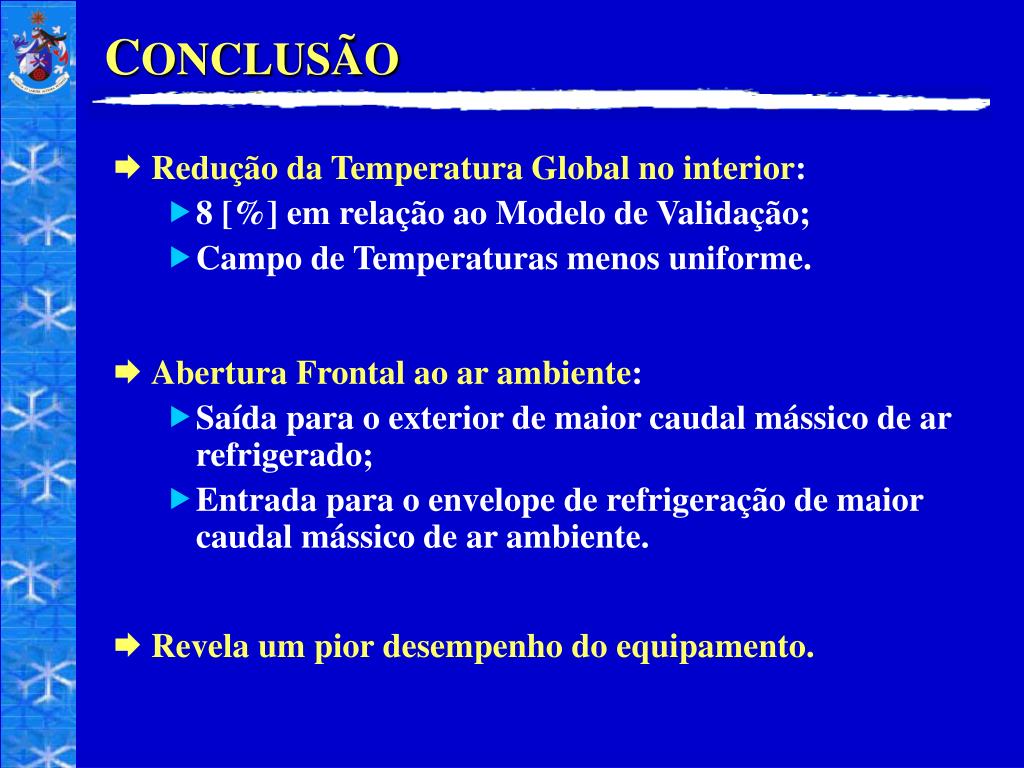 CONCLUSÃO

Redução da Temperatura Global no interior:

8 [%] em relação ao Modelo de Validação;

Campo de Temperaturas menos uniforme.

Abertura Frontal ao ar ambiente:

Saída para o exterior de maior caudal mássico de ar refrigerado;

Entrada para o envelope de refrigeração de maior caudal mássico de ar ambiente.

Revela um pior desempenho do equipamento.